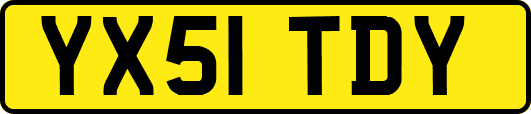 YX51 TDY